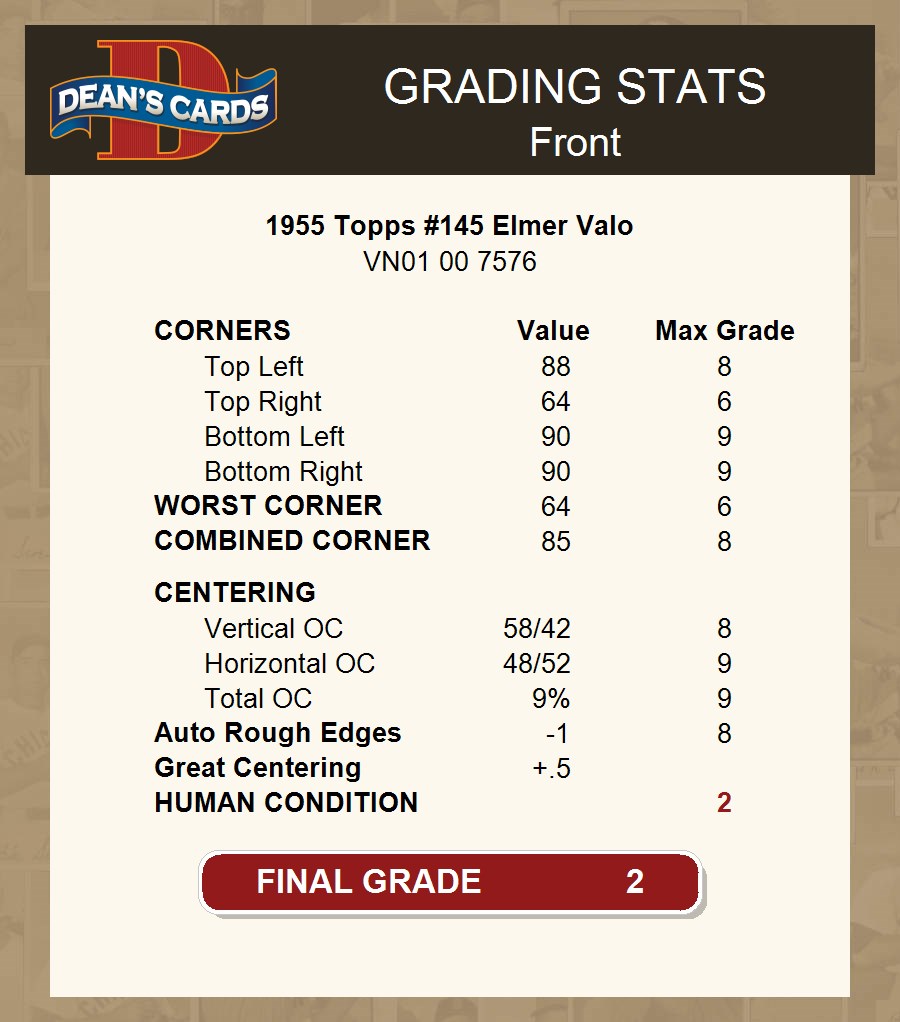 DEAN'S CARDS

GRADING STATS
Front

1955 Topps #145 Elmer Valo
VN01 00 7576

| CORNERS | Value | Max Grade |
|---|---|---|
| Top Left | 88 | 8 |
| Top Right | 64 | 6 |
| Bottom Left | 90 | 9 |
| Bottom Right | 90 | 9 |
| WORST CORNER | 64 | 6 |
| COMBINED CORNER | 85 | 8 |
| CENTERING | | |
| Vertical OC | 58/42 | 8 |
| Horizontal OC | 48/52 | 9 |
| Total OC | 9% | 9 |
| Auto Rough Edges | -1 | 8 |
| Great Centering | +.5 | |
| HUMAN CONDITION | | 2 |

FINAL GRADE 2